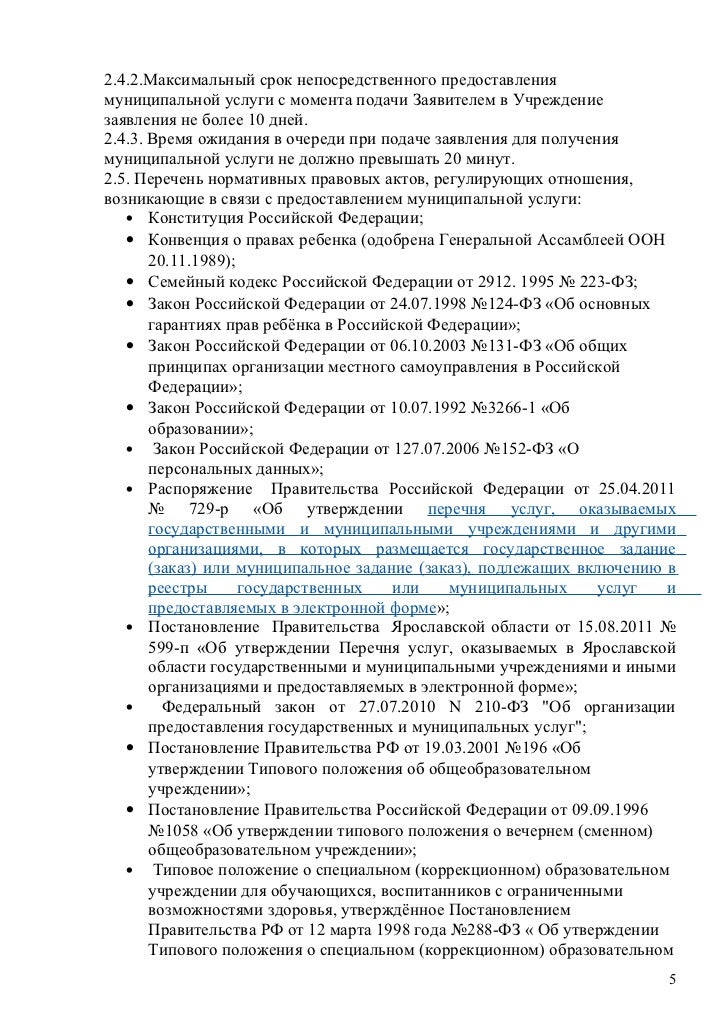 2.4.2.Максимальный срок непосредственного предоставления муниципальной услуги с момента подачи Заявителем в Учреждение заявления не более 10 дней.
2.4.3. Время ожидания в очереди при подаче заявления для получения муниципальной услуги не должно превышать 20 минут.
2.5. Перечень нормативных правовых актов, регулирующих отношения, возникающие в связи с предоставлением муниципальной услуги:
• Конституция Российской Федерации;
• Конвенция о правах ребенка (одобрена Генеральной Ассамблеей ООН 20.11.1989);
• Семейный кодекс Российской Федерации от 2912. 1995 № 223-ФЗ;
• Закон Российской Федерации от 24.07.1998 №124-ФЗ «Об основных гарантиях прав ребёнка в Российской Федерации»;
• Закон Российской Федерации от 06.10.2003 №131-ФЗ «Об общих принципах организации местного самоуправления в Российской Федерации»;
• Закон Российской Федерации от 10.07.1992 №3266-1 «Об образовании»;
• Закон Российской Федерации от 127.07.2006 №152-ФЗ «О персональных данных»;
• Распоряжение Правительства Российской Федерации от 25.04.2011 № 729-р «Об утверждении перечня услуг, оказываемых государственными и муниципальными учреждениями и другими организациями, в которых размещается государственное задание (заказ) или муниципальное задание (заказ), подлежащих включению в реестры государственных или муниципальных услуг и предоставляемых в электронной форме»;
• Постановление Правительства Ярославской области от 15.08.2011 № 599-п «Об утверждении Перечня услуг, оказываемых в Ярославской области государственными и муниципальными учреждениями и иными организациями и предоставляемых в электронной форме»;
• Федеральный закон от 27.07.2010 N 210-ФЗ "Об организации предоставления государственных и муниципальных услуг";
• Постановление Правительства РФ от 19.03.2001 №196 «Об утверждении Типового положения об общеобразовательном учреждении»;
• Постановление Правительства Российской Федерации от 09.09.1996 №1058 «Об утверждении типового положения о вечернем (сменном) общеобразовательном учреждении»;
• Типовое положение о специальном (коррекционном) образовательном учреждении для обучающихся, воспитанников с ограниченными возможностями здоровья, утверждённое Постановлением Правительства РФ от 12 марта 1998 года №288-ФЗ « Об утверждении Типового положения о специальном (коррекционном) образовательном

5